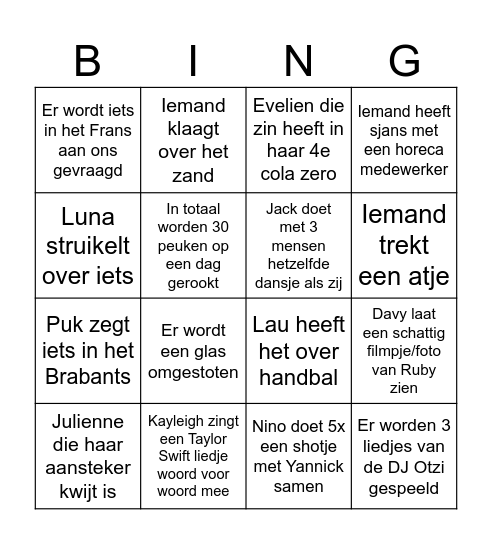 | B | I | N | G |
|---|---|---|---|
| Er wordt iets in het Frans aan ons gevraagd | Iemand klaagt over het zand | Evelien die zin heeft in haar 4e cola zero | Iemand heeft sjans met een horeca medewerker |
| Luna struikelt over iets | In totaal worden 30 peuken op een dag gerookt | Jack doet met 3 mensen hetzelfde dansje als zij | Iemand trekt een atje |
| Puk zegt iets in het Brabants | Er wordt een glas omgestoten | Lau heeft het over handbal | Davy laat een schattig filmpje/foto van Ruby zien |
| Julienne die haar aansteker kwijt is | Kayleigh zingt een Taylor Swift liedje woord voor woord mee | Nino doet 5x een shotje met Yannick samen | Er worden 3 liedjes van de DJ Otzi gespeeld |